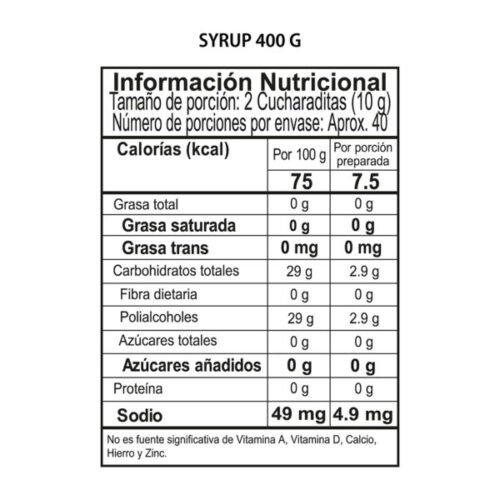 SYRUP 400 G

Información Nutricional
Tamaño de porción: 2 Cucharaditas (10 g)
Número de porciones por envase: Aprox. 40

| Calorías (kcal) | Por 100 g | Por porción preparada |
|---|---|---|
| | 75 | 7.5 |
| Grasa total | 0 g | 0 g |
| Grasa saturada | 0 g | 0 g |
| Grasa trans | 0 mg | 0 mg |
| Carbohidratos totales | 29 g | 2.9 g |
| Fibra dietaria | 0 g | 0 g |
| Polialcoholes | 29 g | 2.9 g |
| Azúcares totales | 0 g | 0 g |
| Azúcares añadidos | 0 g | 0 g |
| Proteína | 0 g | 0 g |
| Sodio | 49 mg | 4.9 mg |

No es fuente significativa de Vitamina A, Vitamina D, Calcio, Hierro y Zinc.